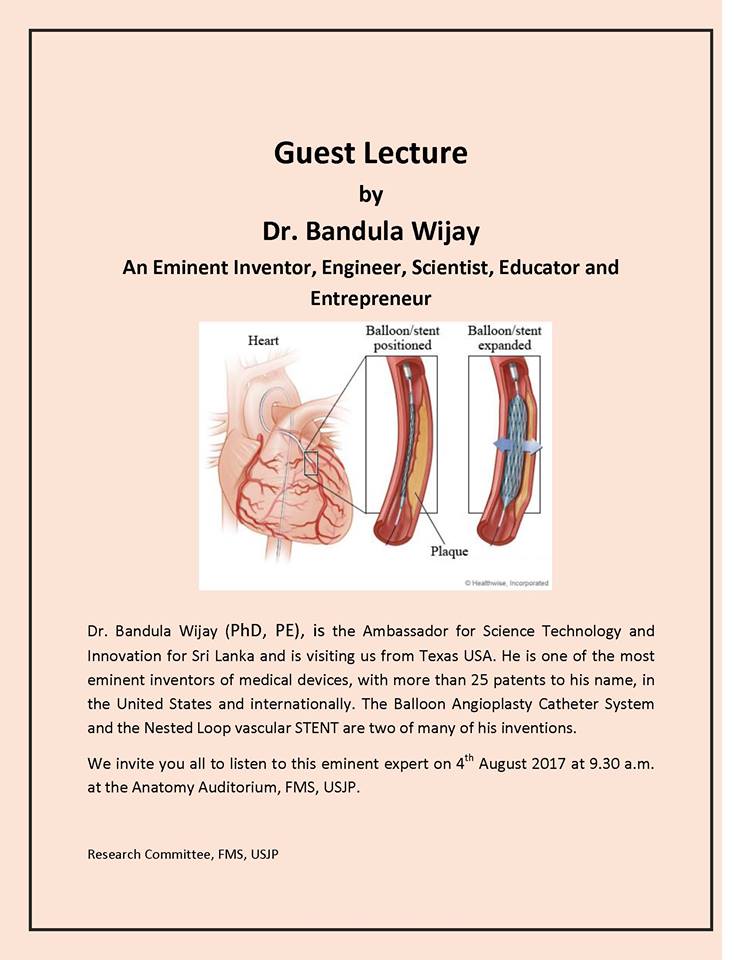 Guest Lecture

by

Dr. Bandula Wijay

An Eminent Inventor, Engineer, Scientist, Educator and Entrepreneur

Heart

Balloon/stent positioned

Balloon/stent expanded

Plaque

© Healthwise, Incorporated

Dr. Bandula Wijay (PhD, PE), is the Ambassador for Science Technology and Innovation for Sri Lanka and is visiting us from Texas USA. He is one of the most eminent inventors of medical devices, with more than 25 patents to his name, in the United States and internationally. The Balloon Angioplasty Catheter System and the Nested Loop vascular STENT are two of many of his inventions.

We invite you all to listen to this eminent expert on 4$^{th}$ August 2017 at 9.30 a.m. at the Anatomy Auditorium, FMS, USJP.

Research Committee, FMS, USJP